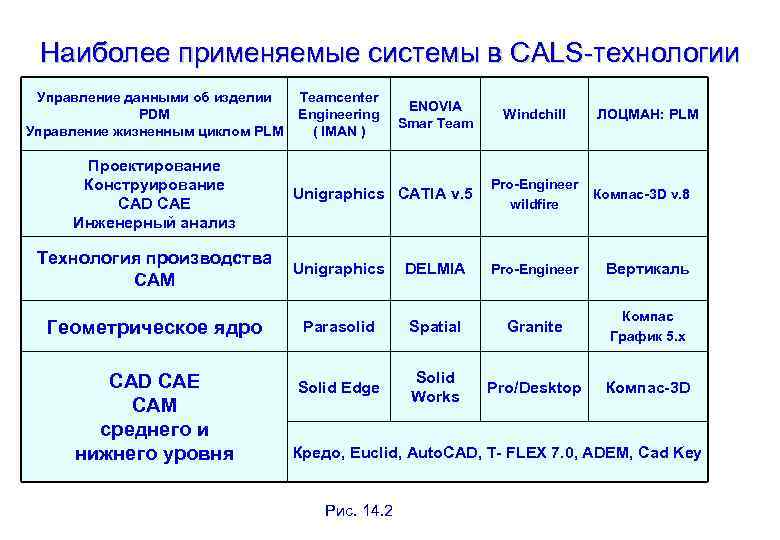 Наиболее применяемые системы в CALS-технологии

| Управление данными об изделии PDM Управление жизненным циклом PLM | Teamcenter Engineering ( IMAN ) | ENOVIA Smar Team | Windchill | ЛОЦМАН: PLM |
|---|---|---|---|---|
| Проектирование Конструирование CAD CAE Инженерный анализ | Unigraphics | CATIA v.5 | Pro-Engineer wildfire | Компас-3D v.8 |
| Технология производства CAM | Unigraphics | DELMIA | Pro-Engineer | Вертикаль |
| Геометрическое ядро | Parasolid | Spatial | Granite | Компас График 5.x |
| CAD CAE CAM среднего и нижнего уровня | Solid Edge | Solid Works | Pro/Desktop | Компас-3D |
| | Кредо, Euclid, AutoCAD, T- FLEX 7.0, ADEM, Cad Key | | | |

Рис. 14.2